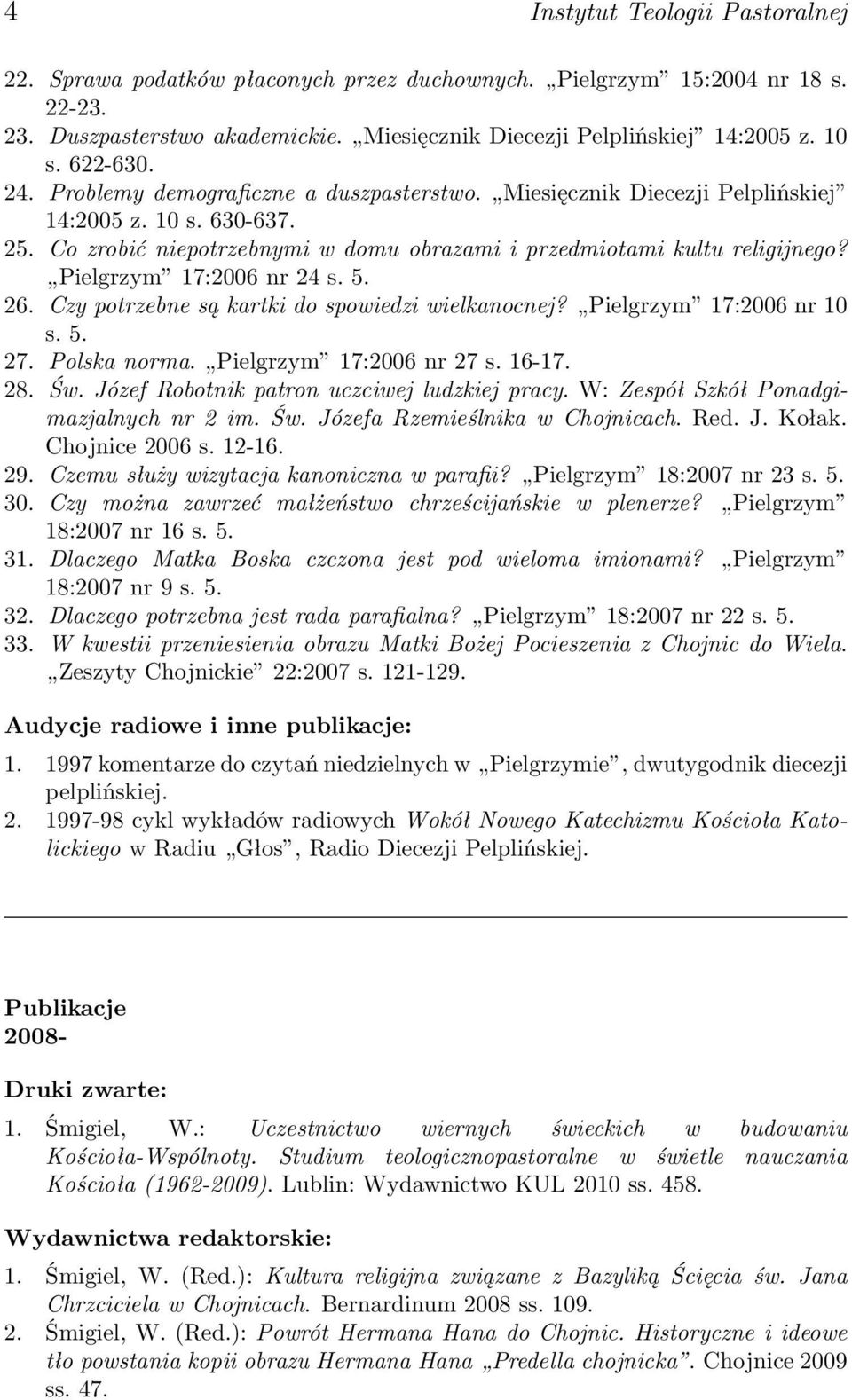 4 Instytut Teologii Pastoralnej

22. Sprawa podatków płaconych przez duchownych. „Pielgrzym” 15:2004 nr 18 s. 22-23.
23. Duszpasterstwo akademickie. „Miesięcznik Diecezji Pelplińskiej” 14:2005 z. 10 s. 622-630.
24. Problemy demograficzne a duszpasterstwo. „Miesięcznik Diecezji Pelplińskiej” 14:2005 z. 10 s. 630-637.
25. Co zrobić niepotrzebnymi w domu obrazami i przedmiotami kultu religijnego? „Pielgrzym” 17:2006 nr 24 s. 5.
26. Czy potrzebne są kartki do spowiedzi wielkanocnej? „Pielgrzym” 17:2006 nr 10 s. 5.
27. Polska norma. „Pielgrzym” 17:2006 nr 27 s. 16-17.
28. Św. Józef Robotnik patron uczciwej ludzkiej pracy. W: Zespół Szkół Ponadgimazjalnych nr 2 im. Św. Józefa Rzemieślnika w Chojnicach. Red. J. Kołak. Chojnice 2006 s. 12-16.
29. Czemu służy wizytacja kanoniczna w parafii? „Pielgrzym” 18:2007 nr 23 s. 5.
30. Czy można zawrzeć małżeństwo chrześcijańskie w plenerze? „Pielgrzym” 18:2007 nr 16 s. 5.
31. Dlaczego Matka Boska czczona jest pod wieloma imionami? „Pielgrzym” 18:2007 nr 9 s. 5.
32. Dlaczego potrzebna jest rada parafialna? „Pielgrzym” 18:2007 nr 22 s. 5.
33. W kwestii przeniesienia obrazu Matki Bożej Pocieszenia z Chojnic do Wiela. „Zeszyty Chojnickie” 22:2007 s. 121-129.

Audycje radiowe i inne publikacje:
1. 1997 komentarze do czytań niedzielnych w „Pielgrzymie”, dwutygodnik diecezji pelplińskiej.
2. 1997-98 cykl wykładów radiowych Wokół Nowego Katechizmu Kościoła Katolickiego w Radiu „Głos”, Radio Diecezji Pelplińskiej.

Publikacje
2008-

Druki zwarte:
1. Śmigiel, W.: Uczestnictwo wiernych świeckich w budowaniu Kościoła-Wspólnoty. Studium teologicznopastoralne w świetle nauczania Kościoła (1962-2009). Lublin: Wydawnictwo KUL 2010 ss. 458.

Wydawnictwa redaktorskie:
1. Śmigiel, W. (Red.): Kultura religijna związane z Bazyliką Ścięcia św. Jana Chrzciciela w Chojnicach. Bernardinum 2008 ss. 109.
2. Śmigiel, W. (Red.): Powrót Hermana Hana do Chojnic. Historyczne i ideowe tło powstania kopii obrazu Hermana Hana „Predella chojnicka”. Chojnice 2009 ss. 47.